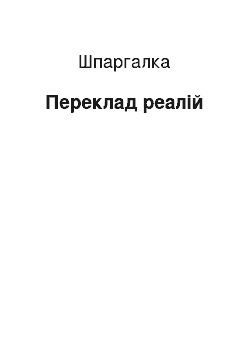 Шпаргалка

Переклад реалій